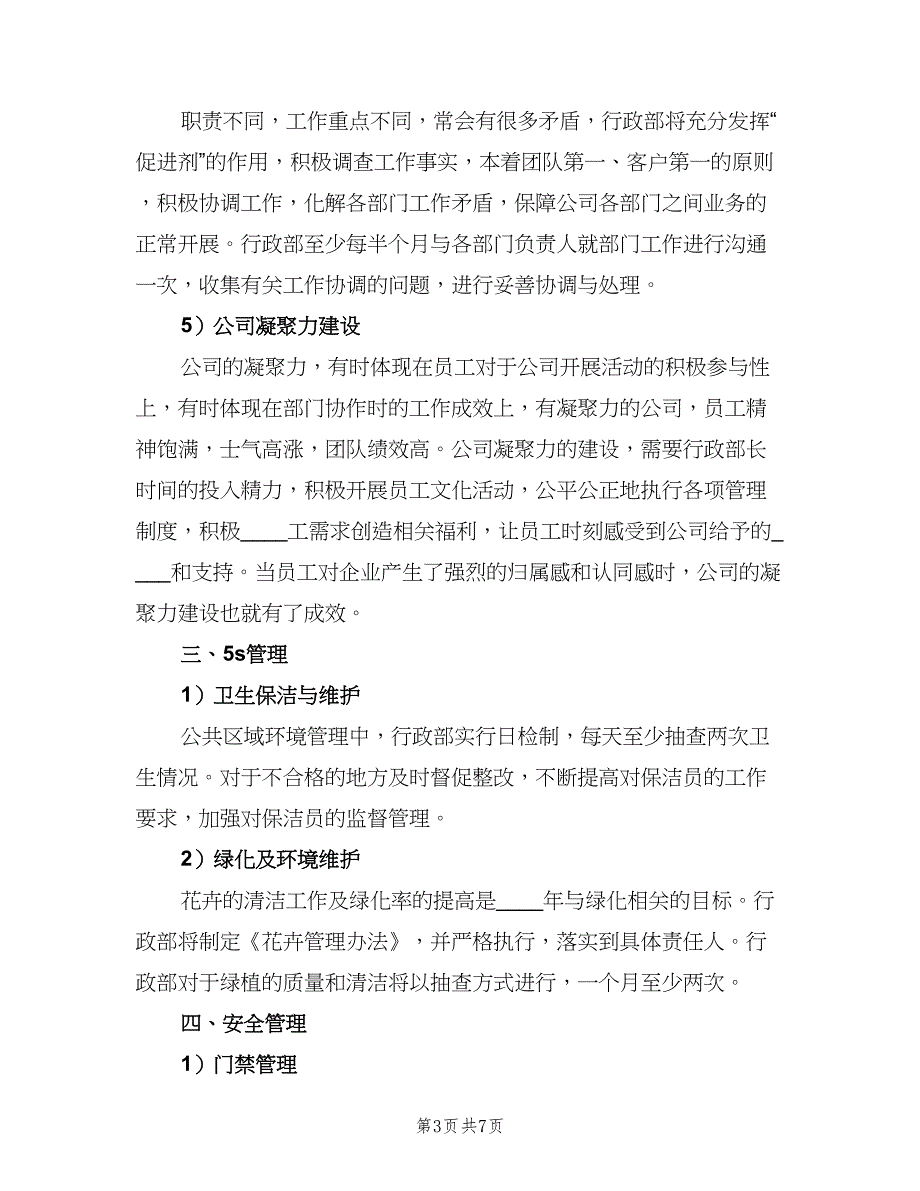 职责不同，工作重点不同，常会有很多矛盾，行政部将充分发挥“促进剂”的作用，积极调查工作事实，本着团队第一、客户第一的原则，积极协调工作，化解各部门工作矛盾，保障公司各部门之间业务的正常开展。行政部至少每半个月与各部门负责人就部门工作进行沟通一次，收集有关工作协调的问题，进行妥善协调与处理。

5）公司凝聚力建设

公司的凝聚力，有时体现在员工对于公司开展活动的积极参与性上，有时体现在部门协作时的工作成效上，有凝聚力的公司，员工精神饱满，士气高涨，团队绩效高。公司凝聚力的建设，需要行政部长时间的投入精力，积极开展员工文化活动，公平公正地执行各项管理制度，积极____工需求创造相关福利，让员工时刻感受到公司给予的_____和支持。当员工对企业产生了强烈的归属感和认同感时，公司的凝聚力建设也就有了成效。

三、5s管理

1）卫生保洁与维护

公共区域环境管理中，行政部实行日检制，每天至少抽查两次卫生情况。对于不合格的地方及时督促整改，不断提高对保洁员的工作要求，加强对保洁员的监督管理。

2）绿化及环境维护

花卉的清洁工作及绿化率的提高是____年与绿化相关的目标。行政部将制定《花卉管理办法》，并严格执行，落实到具体责任人。行政部对于绿植的质量和清洁将以抽查方式进行，一个月至少两次。

四、安全管理

1）门禁管理

第3页 共7页